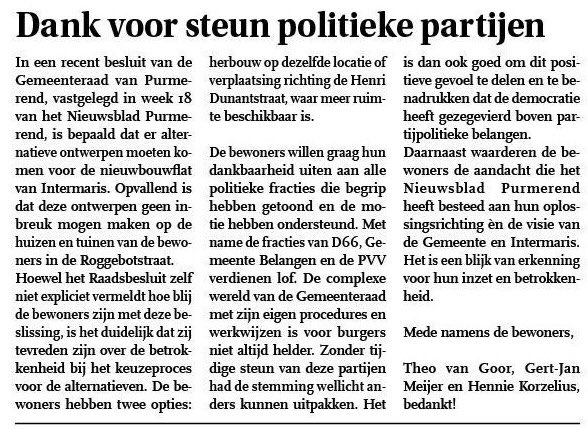 Dank voor steun politieke partijen

In een recent besluit van de Gemeenteraad van Purmerend, vastgelegd in week 18 van het Nieuwsblad Purmerend, is bepaald dat er alternatieve ontwerpen moeten komen voor de nieuwbouwflat van Intermaris. Opvallend is dat deze ontwerpen geen inbreuk mogen maken op de huizen en tuinen van de bewoners in de Roggebotstraat.
Hoewel het Raadsbesluit zelf niet expliciet vermeldt hoe blij de bewoners zijn met deze beslissing, is het duidelijk dat zij tevreden zijn over de betrokkenheid bij het keuzeproces voor de alternatieven. De bewoners hebben twee opties: herbouw op dezelfde locatie of verplaatsing richting de Henri Dunantstraat, waar meer ruimte beschikbaar is.

De bewoners willen graag hun dankbaarheid uiten aan alle politieke fracties die begrip hebben getoond en de motie hebben ondersteund. Met name de fracties van D66, Gemeente Belangen en de PVV verdienen lof. De complexe wereld van de Gemeenteraad met zijn eigen procedures en werkwijzen is voor burgers niet altijd helder. Zonder tijdige steun van deze partijen had de stemming wellicht anders kunnen uitpakken. Het is dan ook goed om dit positieve gevoel te delen en te benadrukken dat de democratie heeft gezegevierd boven partijpolitieke belangen.
Daarnaast waarderen de bewoners de aandacht die het Nieuwsblad Purmerend heeft besteed aan hun oplossingsrichting èn de visie van de Gemeente en Intermaris. Het is een blijk van erkenning voor hun inzet en betrokkenheid.

Mede namens de bewoners,

Theo van Goor, Gert-Jan Meijer en Hennie Korzelius, bedankt!